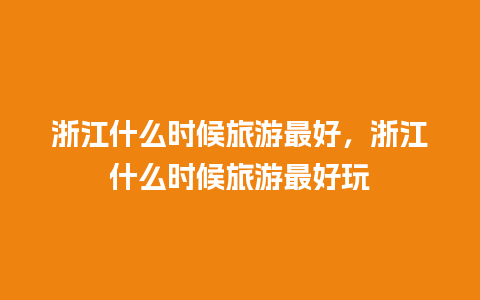 浙江什么时候旅游最好，浙江什么时候旅游最好玩